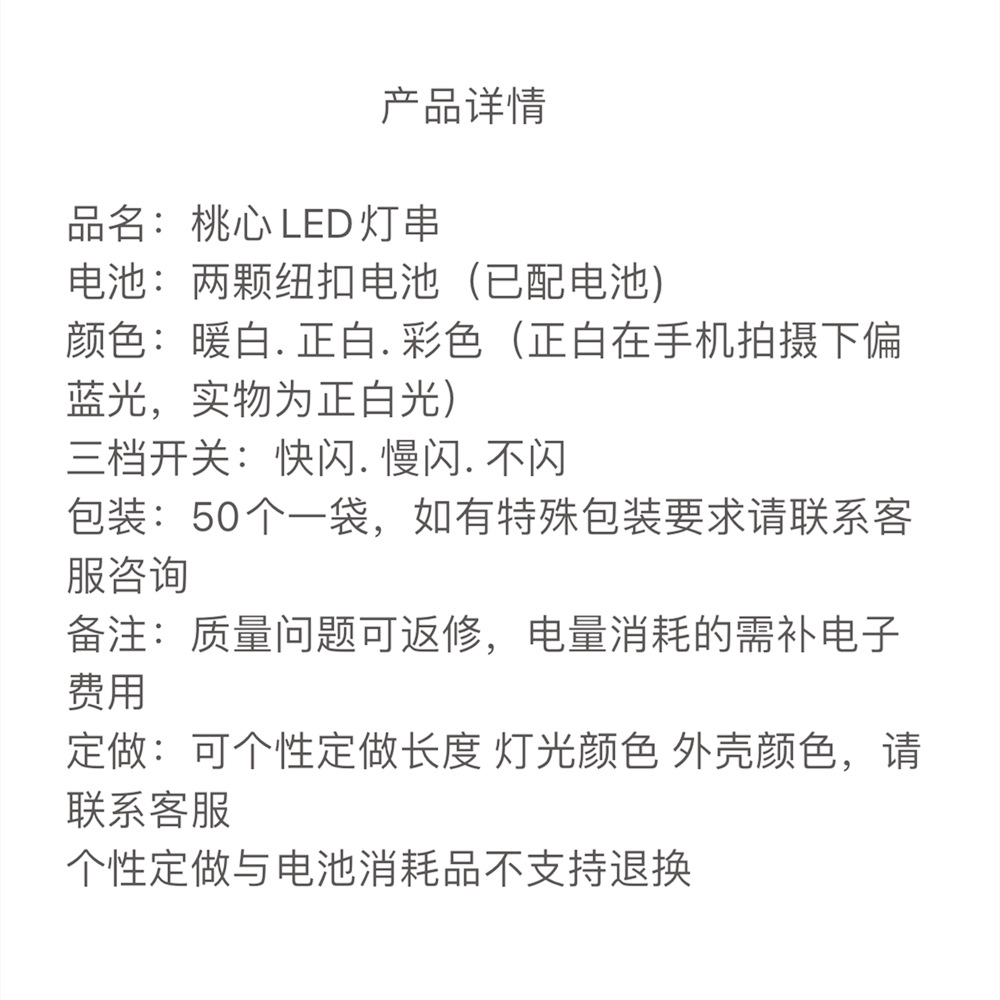 产品详情

品名：桃心 LED 灯串
电池：两颗纽扣电池（已配电池)
颜色：暖白. 正白. 彩色（正白在手机拍摄下偏蓝光，实物为正白光）
三档开关：快闪. 慢闪. 不闪
包装：50个一袋，如有特殊包装要求请联系客服咨询
备注：质量问题可返修，电量消耗的需补电子费用
定做：可个性定做长度 灯光颜色 外壳颜色，请联系客服
个性定做与电池消耗品不支持退换